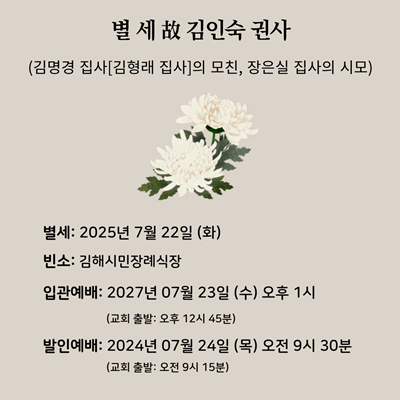 별 세 故 김인숙 권사

(김명경 집사[김형래 집사]의 모친, 장은실 집사의 시모)

별세: 2025년 7월 22일 (화)

빈소: 김해시민장례식장

입관예배: 2027년 07월 23일 (수) 오후 1시

(교회 출발: 오후 12시 45분)

발인예배: 2024년 07월 24일 (목) 오전 9시 30분

(교회 출발: 오전 9시 15분)